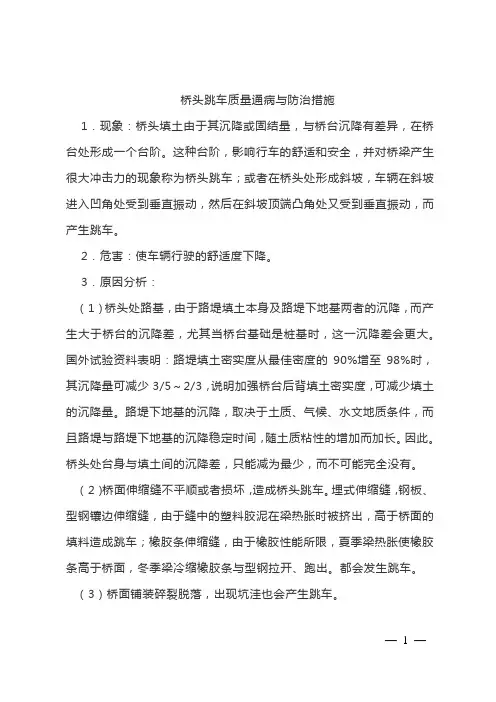 桥头跳车质量通病与防治措施

1．现象：桥头填土由于其沉降或固结量，与桥台沉降有差异，在桥台处形成一个台阶。这种台阶，影响行车的舒适和安全，并对桥梁产生很大冲击力的现象称为桥头跳车；或者在桥头处形成斜坡，车辆在斜坡进入凹角处受到垂直振动，然后在斜坡顶端凸角处又受到垂直振动，而产生跳车。

2．危害：使车辆行驶的舒适度下降。

3．原因分析：

（1）桥头处路基，由于路堤填土本身及路堤下地基两者的沉降，而产生大于桥台的沉降差，尤其当桥台基础是桩基时，这一沉降差会更大。国外试验资料表明：路堤填土密实度从最佳密度的 90%增至 98%时，其沉降量可减少 3/5～2/3，说明加强桥台后背填土密实度，可减少填土的沉降量。路堤下地基的沉降，取决于土质、气候、水文地质条件，而且路堤与路堤下地基的沉降稳定时间，随土质粘性的增加而加长。因此。桥头处台身与填土间的沉降差，只能减为最少，而不可能完全没有。

（2）桥面伸缩缝不平顺或者损坏，造成桥头跳车。埋式伸缩缝，钢板、型钢镶边伸缩缝，由于缝中的塑料胶泥在梁热胀时被挤出，高于桥面的填料造成跳车；橡胶条伸缩缝，由于橡胶性能所限，夏季梁热胀使橡胶条高于桥面，冬季梁冷缩橡胶条与型钢拉开、跑出。都会发生跳车。

（3）桥面铺装碎裂脱落，出现坑洼也会产生跳车。

— 1 —